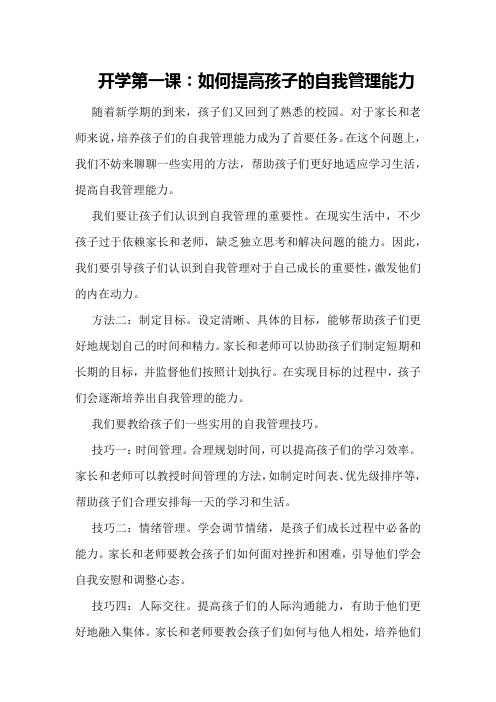 开学第一课：如何提高孩子的自我管理能力

随着新学期的到来，孩子们又回到了熟悉的校园。对于家长和老师来说，培养孩子们的自我管理能力成为了首要任务。在这个问题上，我们不妨来聊聊一些实用的方法，帮助孩子们更好地适应学习生活，提高自我管理能力。

我们要让孩子们认识到自我管理的重要性。在现实生活中，不少孩子过于依赖家长和老师，缺乏独立思考和解决问题的能力。因此，我们要引导孩子们认识到自我管理对于自己成长的重要性，激发他们的内在动力。

方法二：制定目标。设定清晰、具体的目标，能够帮助孩子们更好地规划自己的时间和精力。家长和老师可以协助孩子们制定短期和长期的目标，并监督他们按照计划执行。在实现目标的过程中，孩子们会逐渐培养出自我管理的能力。

我们要教给孩子们一些实用的自我管理技巧。

技巧一：时间管理。合理规划时间，可以提高孩子们的学习效率。家长和老师可以教授时间管理的方法，如制定时间表、优先级排序等，帮助孩子们合理安排每一天的学习和生活。

技巧二：情绪管理。学会调节情绪，是孩子们成长过程中必备的能力。家长和老师要教会孩子们如何面对挫折和困难，引导他们学会自我安慰和调整心态。

技巧四：人际交往。提高孩子们的人际沟通能力，有助于他们更好地融入集体。家长和老师要教会孩子们如何与他人相处，培养他们